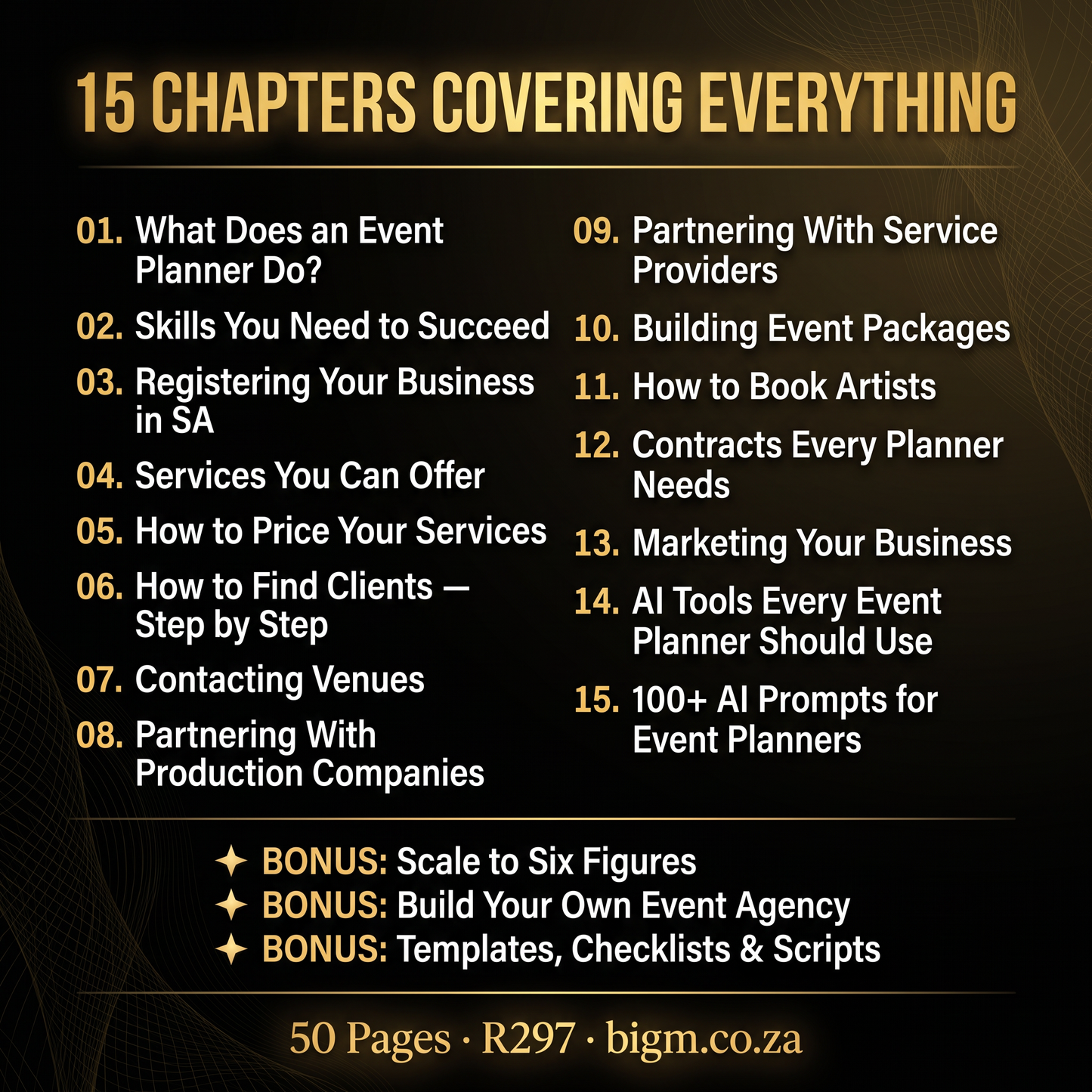 15 CHAPTERS COVERING EVERYTHING

01. What Does an Event Planner Do?

02. Skills You Need to Succeed

03. Registering Your Business in SA

04. Services You Can Offer

05. How to Price Your Services

06. How to Find Clients — Step by Step

07. Contacting Venues

08. Partnering With Production Companies

09. Partnering With Service Providers

10. Building Event Packages

11. How to Book Artists

12. Contracts Every Planner Needs

13. Marketing Your Business

14. AI Tools Every Event Planner Should Use

15. 100+ AI Prompts for Event Planners

✦ BONUS: Scale to Six Figures
✦ BONUS: Build Your Own Event Agency
✦ BONUS: Templates, Checklists & Scripts

50 Pages · R297 · bigm.co.za